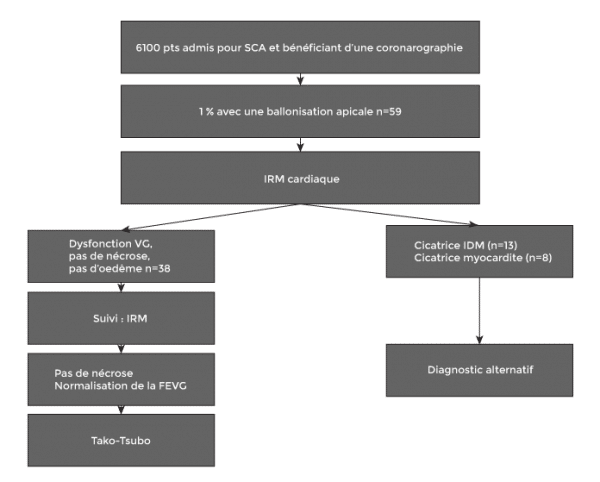 6100 pts admis pour SCA et bénéficiant d'une coronarographie

1 % avec une ballonisation apicale n=59

IRM cardiaque

Dysfonction VG,
pas de nécrose,
pas d'oedème n=38

Suivi : IRM

Pas de nécrose
Normalisation de la FEVG

Tako-Tsubo

Cicatrice IDM (n=13)
Cicatrice myocardite (n=8)

Diagnostic alternatif